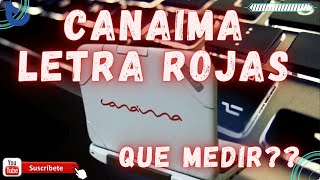 CANAIMA LETRA ROJAS

canaima

QUE MEDIR??

You Tube

Suscribete